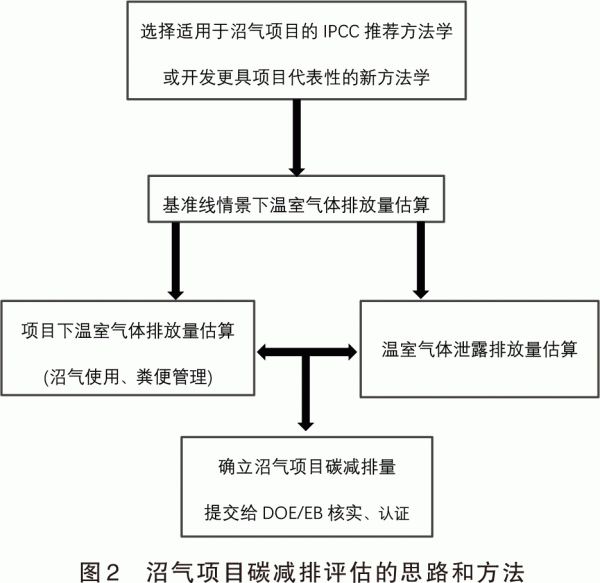 选择适用于沼气项目的 IPCC 推荐方法学

或开发更具项目代表性的新方法学

基准线情景下温室气体排放量估算

项目下温室气体排放量估算

(沼气使用、粪便管理)

温室气体泄露排放量估算

确立沼气项目碳减排量

提交给 DOE/EB 核实、认证

图2　沼气项目碳减排评估的思路和方法